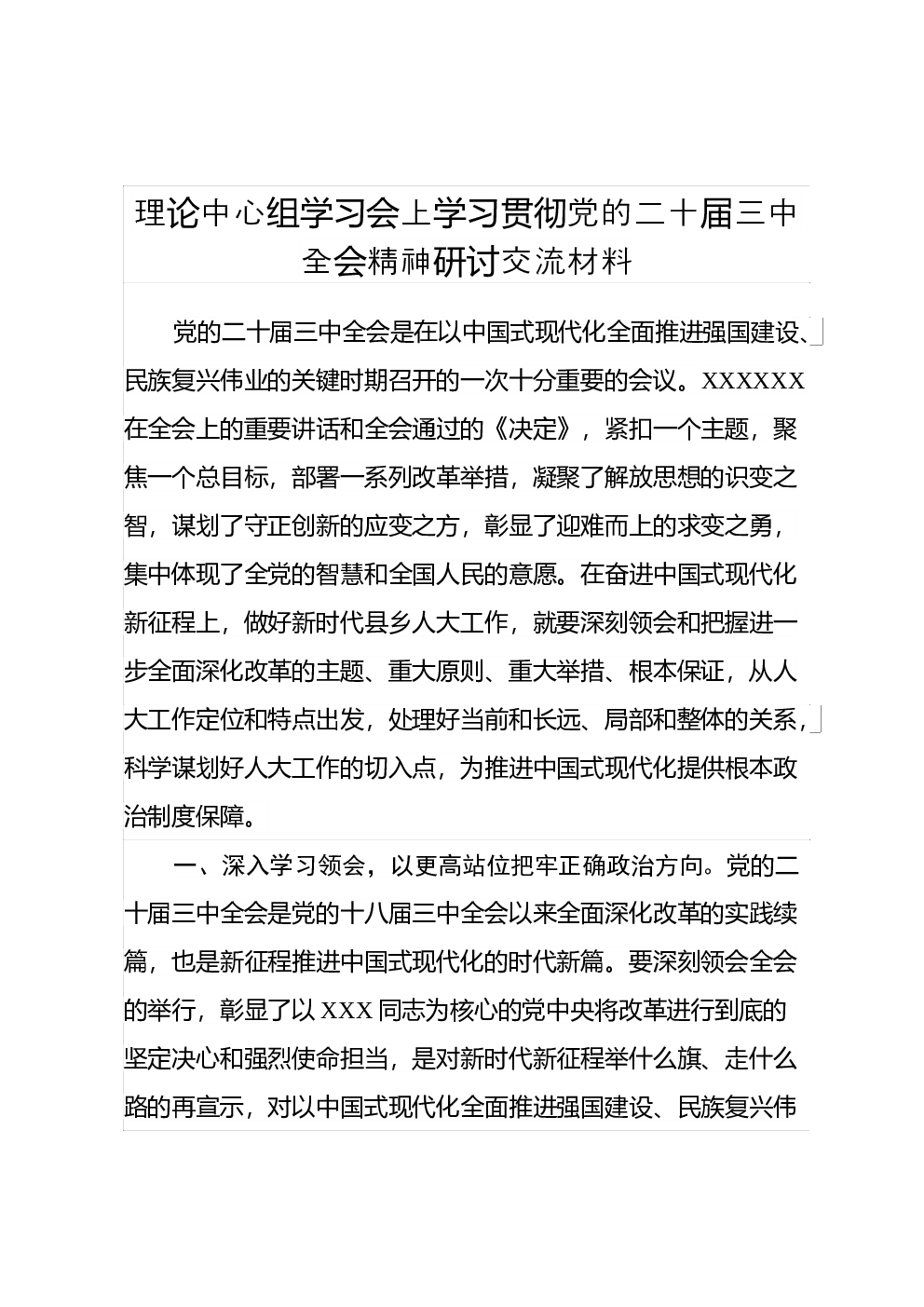 理论中心组学习会上学习贯彻党的二十届三中全会精神研讨交流材料

党的二十届三中全会是在以中国式现代化全面推进强国建设、民族复兴伟业的关键时期召开的一次十分重要的会议。XXXXXX在全会上的重要讲话和全会通过的《决定》，紧扣一个主题，聚焦一个总目标，部署一系列改革举措，凝聚了解放思想的识变之智，谋划了守正创新的应变之方，彰显了迎难而上的求变之勇，集中体现了全党的智慧和全国人民的意愿。在奋进中国式现代化新征程上，做好新时代县乡人大工作，就要深刻领会和把握进一步全面深化改革的主题、重大原则、重大举措、根本保证，从人大工作定位和特点出发，处理好当前和长远、局部和整体的关系，科学谋划好人大工作的切入点，为推进中国式现代化提供根本政治制度保障。

一、深入学习领会，以更高站位把牢正确政治方向。党的二十届三中全会是党的十八届三中全会以来全面深化改革的实践续篇，也是新征程推进中国式现代化的时代新篇。要深刻领会全会的举行，彰显了以XXX同志为核心的党中央将改革进行到底的坚定决心和强烈使命担当，是对新时代新征程举什么旗、走什么路的再宣示，对以中国式现代化全面推进强国建设、民族复兴伟